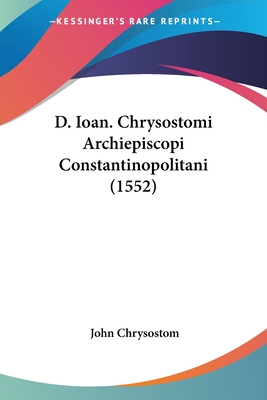 —KESSINGER'S RARE REPRINTS—

D. Ioan. Chrysostomi Archiepiscopi Constantinopolitani (1552)

John Chrysostom